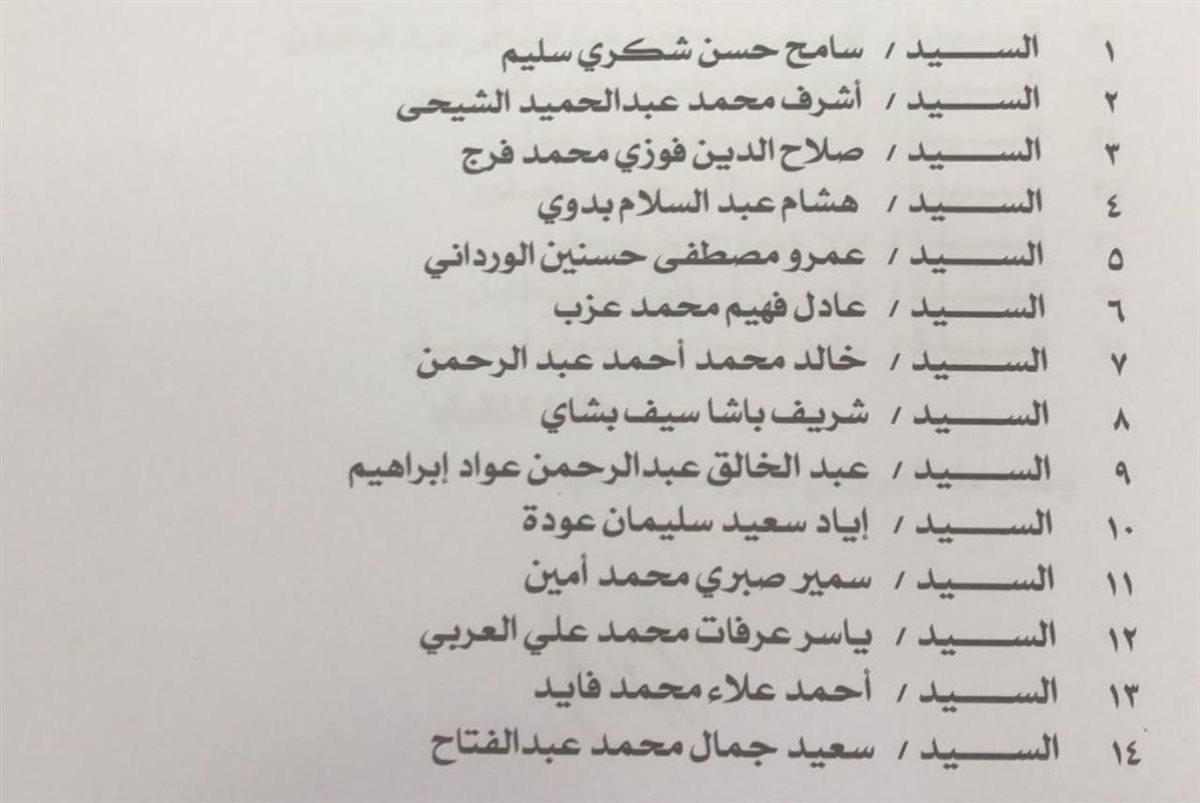 ١ السيد / سامح حسن شكري سليم
٢ السيد / أشرف محمد عبدالحميد الشيحى
٣ السيد / صلاح الدين فوزي محمد فرج
٤ السيد / هشام عبد السلام بدوي
٥ السيد / عمرو مصطفى حسنين الورداني
٦ السيد / عادل فهيم محمد عزب
٧ السيد / خالد محمد أحمد عبد الرحمن
٨ السيد / شريف باشا سيف بشاي
٩ السيد / عبد الخالق عبدالرحمن عواد إبراهيم
١٠ السيد / إياد سعيد سليمان عودة
١١ السيد / سمير صبري محمد أمين
١٢ السيد / ياسر عرفات محمد علي العربي
١٣ السيد / أحمد علاء محمد فايد
١٤ السيد / سعيد جمال محمد عبدالفتاح